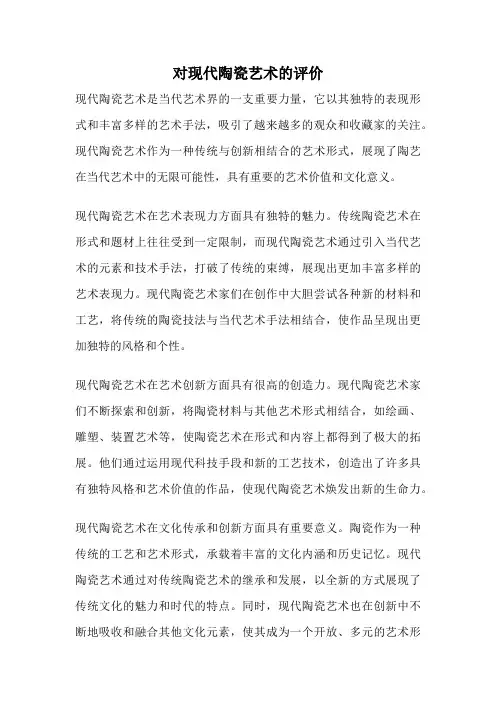 对现代陶瓷艺术的评价

现代陶瓷艺术是当代艺术界的一支重要力量，它以其独特的表现形式和丰富多样的艺术手法，吸引了越来越多的观众和收藏家的关注。现代陶瓷艺术作为一种传统与创新相结合的艺术形式，展现了陶艺在当代艺术中的无限可能性，具有重要的艺术价值和文化意义。

现代陶瓷艺术在艺术表现力方面具有独特的魅力。传统陶瓷艺术在形式和题材上往往受到一定限制，而现代陶瓷艺术通过引入当代艺术的元素和技术手法，打破了传统的束缚，展现出更加丰富多样的艺术表现力。现代陶瓷艺术家们在创作中大胆尝试各种新的材料和工艺，将传统的陶瓷技法与当代艺术手法相结合，使作品呈现出更加独特的风格和个性。

现代陶瓷艺术在艺术创新方面具有很高的创造力。现代陶瓷艺术家们不断探索和创新，将陶瓷材料与其他艺术形式相结合，如绘画、雕塑、装置艺术等，使陶瓷艺术在形式和内容上都得到了极大的拓展。他们通过运用现代科技手段和新的工艺技术，创造出了许多具有独特风格和艺术价值的作品，使现代陶瓷艺术焕发出新的生命力。

现代陶瓷艺术在文化传承和创新方面具有重要意义。陶瓷作为一种传统的工艺和艺术形式，承载着丰富的文化内涵和历史记忆。现代陶瓷艺术通过对传统陶瓷艺术的继承和发展，以全新的方式展现了传统文化的魅力和时代的特点。同时，现代陶瓷艺术也在创新中不断地吸收和融合其他文化元素，使其成为一个开放、多元的艺术形